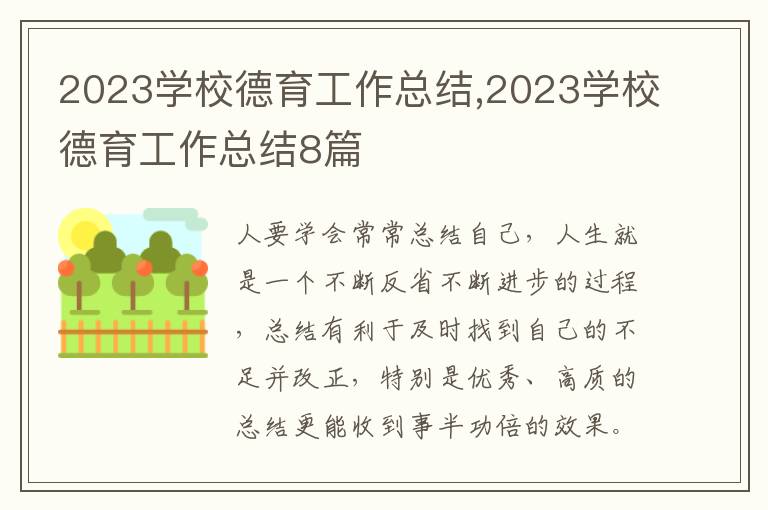 2023学校德育工作总结,2023学校德育工作总结8篇

人要学会常常总结自己，人生就是一个不断反省不断进步的过程，总结有利于及时找到自己的不足并改正，特别是优秀、高质的总结更能收到事半功倍的效果。